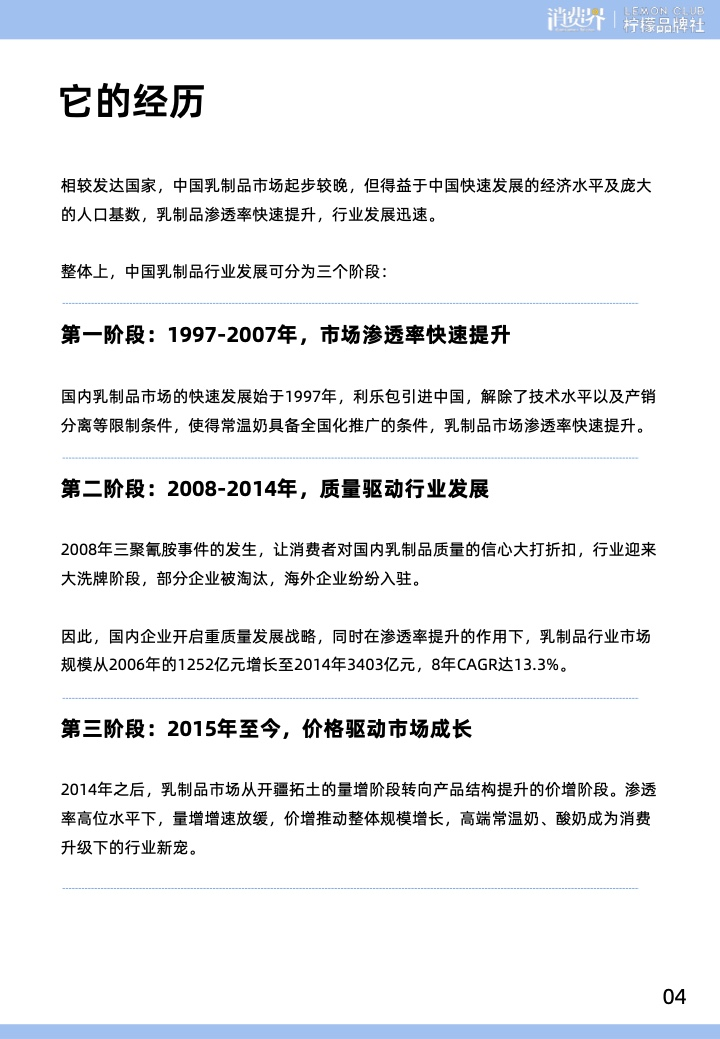 消费界 | LEMON CLUB 柠檬品牌社

它的经历

相较发达国家，中国乳制品市场起步较晚，但得益于中国快速发展的经济水平及庞大的人口基数，乳制品渗透率快速提升，行业发展迅速。

整体上，中国乳制品行业发展可分为三个阶段：

第一阶段：1997-2007年，市场渗透率快速提升

国内乳制品市场的快速发展始于1997年，利乐包引进中国，解除了技术水平以及产销分离等限制条件，使得常温奶具备全国化推广的条件，乳制品市场渗透率快速提升。

第二阶段：2008-2014年，质量驱动行业发展

2008年三聚氰胺事件的发生，让消费者对国内乳制品质量的信心大打折扣，行业迎来大洗牌阶段，部分企业被淘汰，海外企业纷纷入驻。

因此，国内企业开启重质量发展战略，同时在渗透率提升的作用下，乳制品行业市场规模从2006年的1252亿元增长至2014年3403亿元，8年CAGR达13.3%。

第三阶段：2015年至今，价格驱动市场成长

2014年之后，乳制品市场从开疆拓土的量增阶段转向产品结构提升的价增阶段。渗透率高位水平下，量增增速放缓，价增推动整体规模增长，高端常温奶、酸奶成为消费升级下的行业新宠。

04